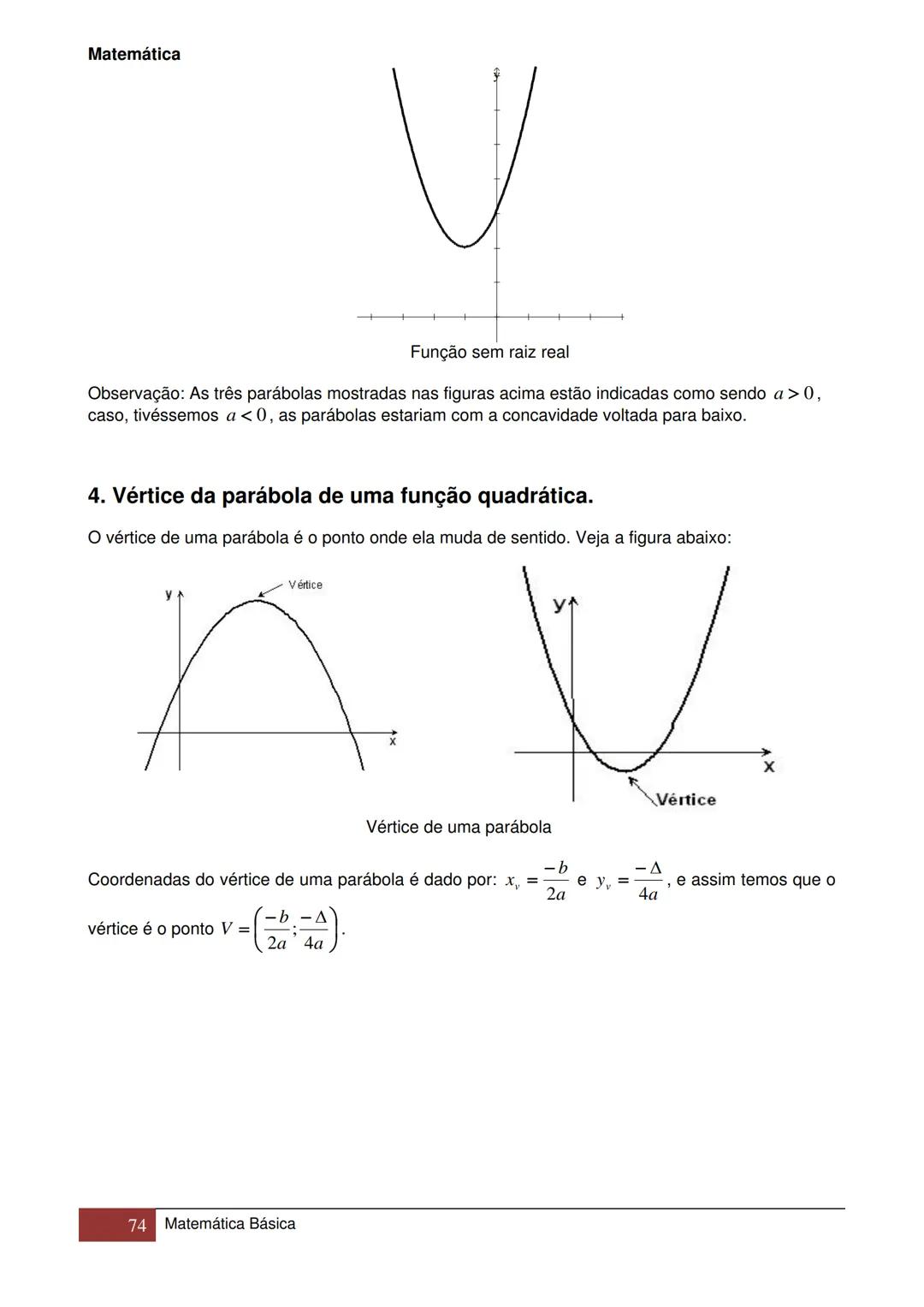 Matemática

y

Função sem raiz real

Observação: As três parábolas mostradas nas figuras acima estão indicadas como sendo $a > 0$, caso, tivéssemos $a < 0$, as parábolas estariam com a concavidade voltada para baixo.

4. Vértice da parábola de uma função quadrática.

O vértice de uma parábola é o ponto onde ela muda de sentido. Veja a figura abaixo:

y
Vértice
x

y
x
Vértice

Vértice de uma parábola

Coordenadas do vértice de uma parábola é dado por: $x_v = \frac{-b}{2a}$ e $y_v = \frac{-\Delta}{4a}$, e assim temos que o vértice é o ponto $V = \left(\frac{-b}{2a}; \frac{-\Delta}{4a}\right)$.

74 Matemática Básica